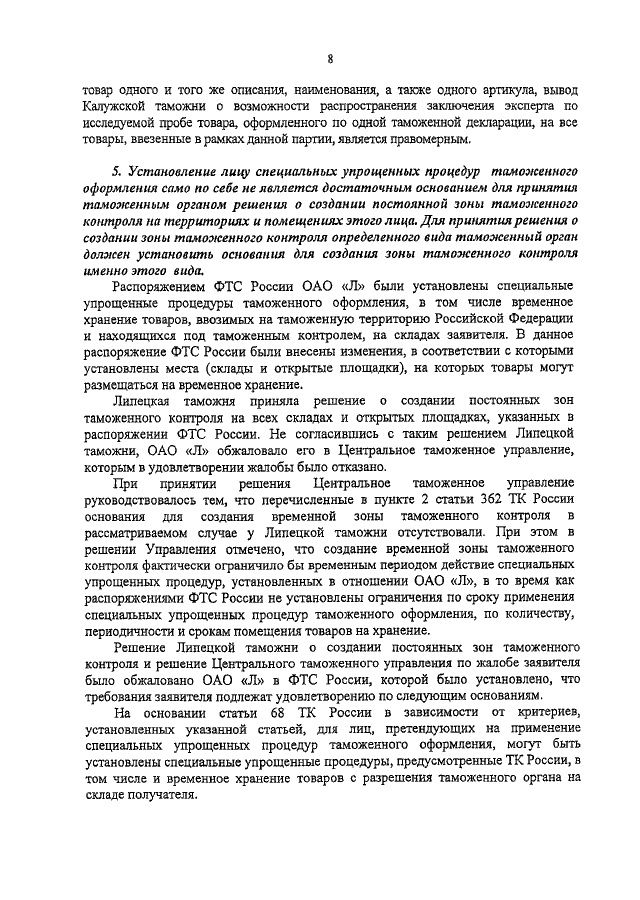 8

товар одного и того же описания, наименования, а также одного артикула, вывод Калужской таможни о возможности распространения заключения эксперта по исследуемой пробе товара, оформленного по одной таможенной декларации, на все товары, ввезенные в рамках данной партии, является правомерным.

5. Установление лицу специальных упрощенных процедур таможенного оформления само по себе не является достаточным основанием для принятия таможенным органом решения о создании постоянной зоны таможенного контроля на территориях и помещениях этого лица. Для принятия решения о создании зоны таможенного контроля определенного вида таможенный орган должен установить основания для создания зоны таможенного контроля именно этого вида.

Распоряжением ФТС России ОАО «Л» были установлены специальные упрощенные процедуры таможенного оформления, в том числе временное хранение товаров, ввозимых на таможенную территорию Российской Федерации и находящихся под таможенным контролем, на складах заявителя. В данное распоряжение ФТС России были внесены изменения, в соответствии с которыми установлены места (склады и открытые площадки), на которых товары могут размещаться на временное хранение.

Липецкая таможня приняла решение о создании постоянных зон таможенного контроля на всех складах и открытых площадках, указанных в распоряжении ФТС России. Не согласившись с таким решением Липецкой таможни, ОАО «Л» обжаловало его в Центральное таможенное управление, которым в удовлетворении жалобы было отказано.

При принятии решения Центральное таможенное управление руководствовалось тем, что перечисленные в пункте 2 статьи 362 ТК России основания для создания временной зоны таможенного контроля в рассматриваемом случае у Липецкой таможни отсутствовали. При этом в решении Управления отмечено, что создание временной зоны таможенного контроля фактически ограничило бы временным периодом действие специальных упрощенных процедур, установленных в отношении ОАО «Л», в то время как распоряжениями ФТС России не установлены ограничения по сроку применения специальных упрощенных процедур таможенного оформления, по количеству, периодичности и срокам помещения товаров на хранение.

Решение Липецкой таможни о создании постоянных зон таможенного контроля и решение Центрального таможенного управления по жалобе заявителя было обжаловано ОАО «Л» в ФТС России, которой было установлено, что требования заявителя подлежат удовлетворению по следующим основаниям.

На основании статьи 68 ТК России в зависимости от критериев, установленных указанной статьей, для лиц, претендующих на применение специальных упрощенных процедур таможенного оформления, могут быть установлены специальные упрощенные процедуры, предусмотренные ТК России, в том числе и временное хранение товаров с разрешения таможенного органа на складе получателя.